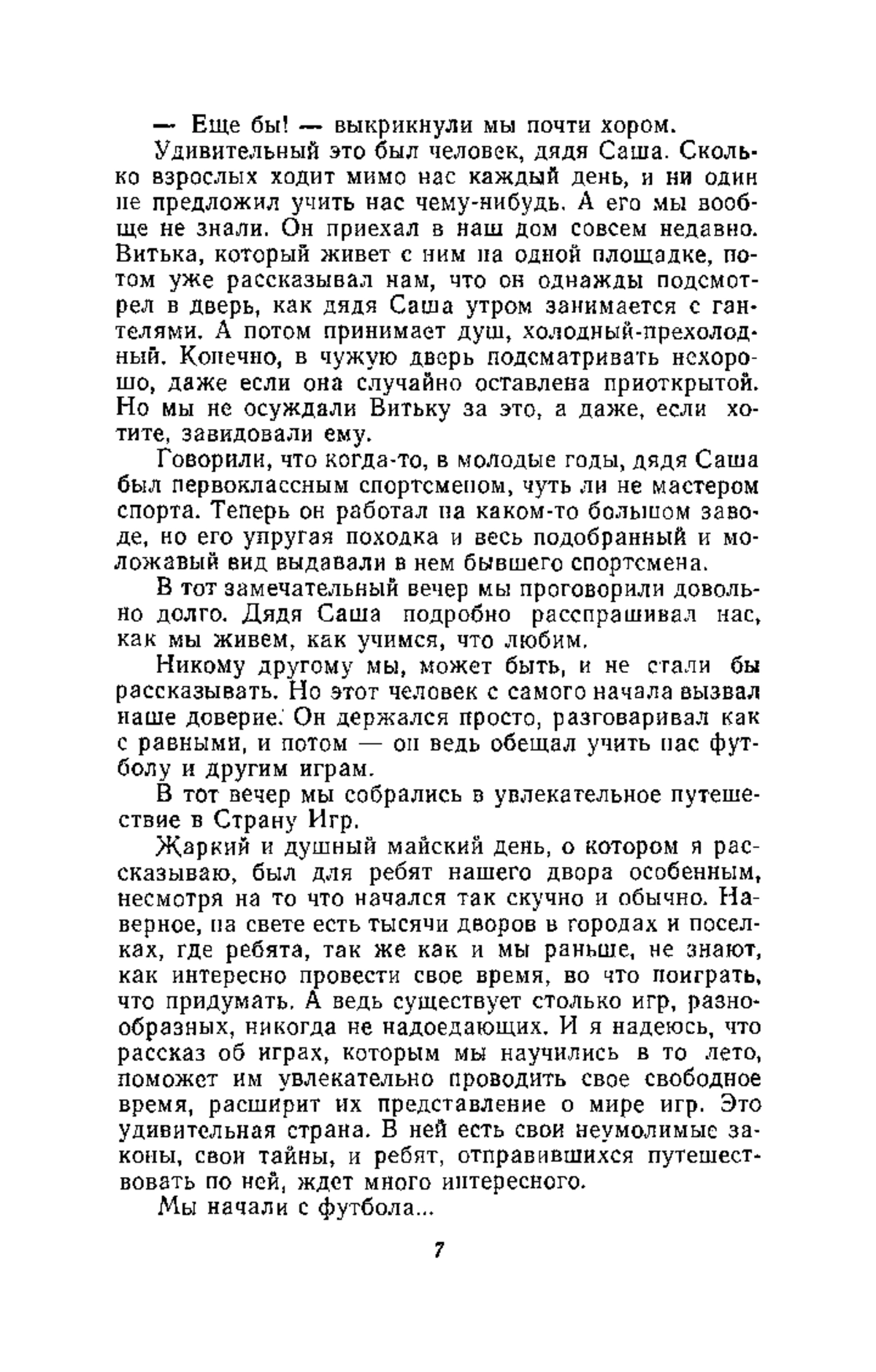 — Еще бы! — выкрикнули мы почти хором.

Удивительный это был человек, дядя Саша. Сколько взрослых ходит мимо нас каждый день, и ни один не предложил учить нас чему-нибудь. А его мы вообще не знали. Он приехал в наш дом совсем недавно. Витька, который живет с ним на одной площадке, потом уже рассказывал нам, что он однажды подсмотрел в дверь, как дядя Саша утром занимается с гантелями. А потом принимает душ, холодный-прехолодный. Конечно, в чужую дверь подсматривать нехорошо, даже если она случайно оставлена приоткрытой. Но мы не осуждали Витьку за это, а даже, если хотите, завидовали ему.

Говорили, что когда-то, в молодые годы, дядя Саша был первоклассным спортсменом, чуть ли не мастером спорта. Теперь он работал на каком-то большом заводе, но его упругая походка и весь подобранный и моложавый вид выдавали в нем бывшего спортсмена.

В тот замечательный вечер мы проговорили довольно долго. Дядя Саша подробно расспрашивал нас, как мы живем, как учимся, что любим.

Никому другому мы, может быть, и не стали бы рассказывать. Но этот человек с самого начала вызвал наше доверие. Он держался просто, разговаривал как с равными, и потом — он ведь обещал учить нас футболу и другим играм.

В тот вечер мы собрались в увлекательное путешествие в Страну Игр.

Жаркий и душный майский день, о котором я рассказываю, был для ребят нашего двора особенным, несмотря на то что начался так скучно и обычно. Наверное, на свете есть тысячи дворов в городах и поселках, где ребята, так же как и мы раньше, не знают, как интересно провести свое время, во что поиграть, что придумать. А ведь существует столько игр, разнообразных, никогда не надоедающих. И я надеюсь, что рассказ об играх, которым мы научились в то лето, поможет им увлекательно проводить свое свободное время, расширит их представление о мире игр. Это удивительная страна. В ней есть свои неумолимые законы, свои тайны, и ребят, отправившихся путешествовать по ней, ждет много интересного.

Мы начали с футбола...

7